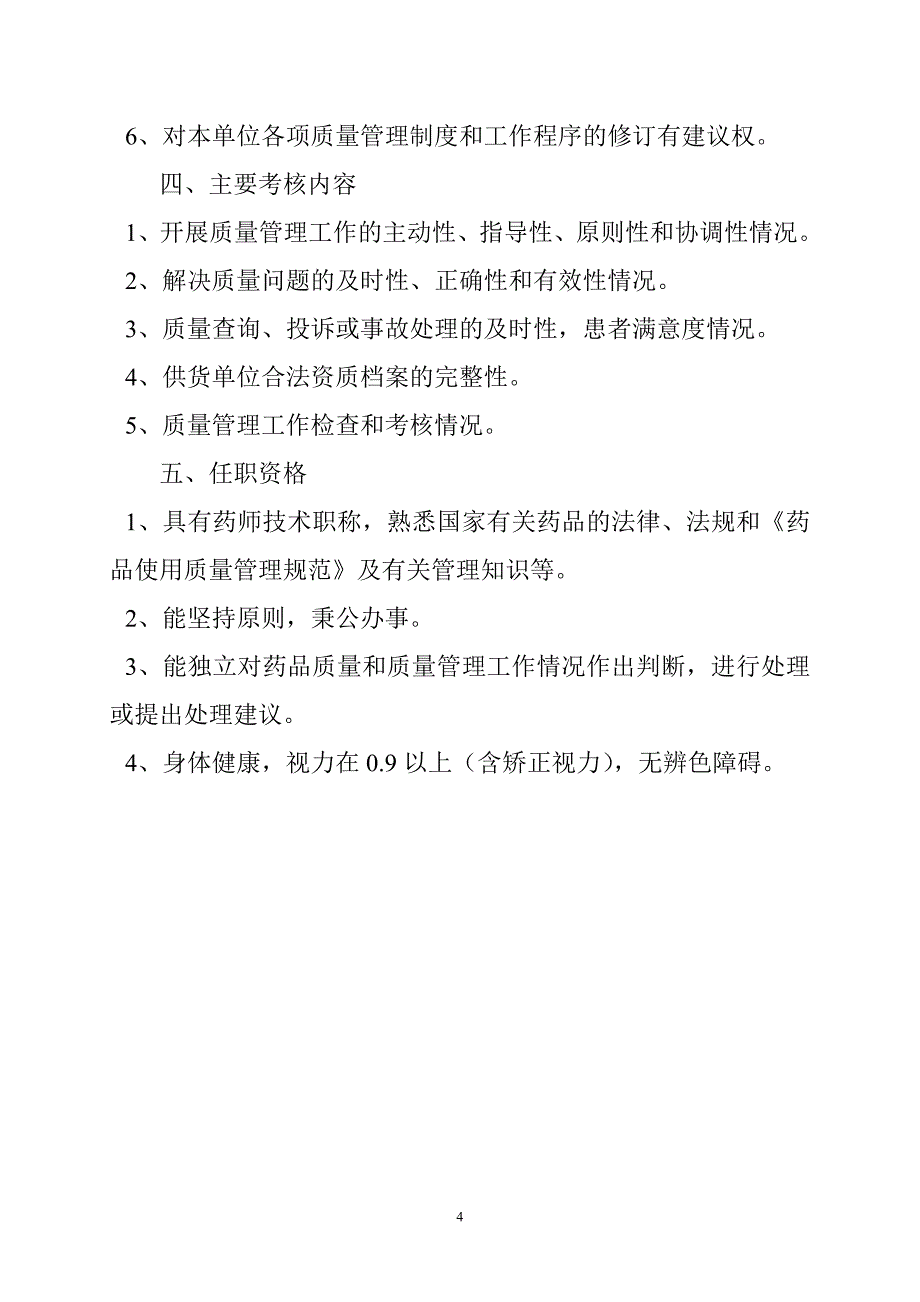 6、对本单位各项质量管理制度和工作程序的修订有建议权。

四、主要考核内容

1、开展质量管理工作的主动性、指导性、原则性和协调性情况。

2、解决质量问题的及时性、正确性和有效性情况。

3、质量查询、投诉或事故处理的及时性，患者满意度情况。

4、供货单位合法资质档案的完整性。

5、质量管理工作检查和考核情况。

五、任职资格

1、具有药师技术职称，熟悉国家有关药品的法律、法规和《药品使用质量管理规范》及有关管理知识等。

2、能坚持原则，秉公办事。

3、能独立对药品质量和质量管理工作情况作出判断，进行处理或提出处理建议。

4、身体健康，视力在 0.9 以上（含矫正视力），无辨色障碍。

4